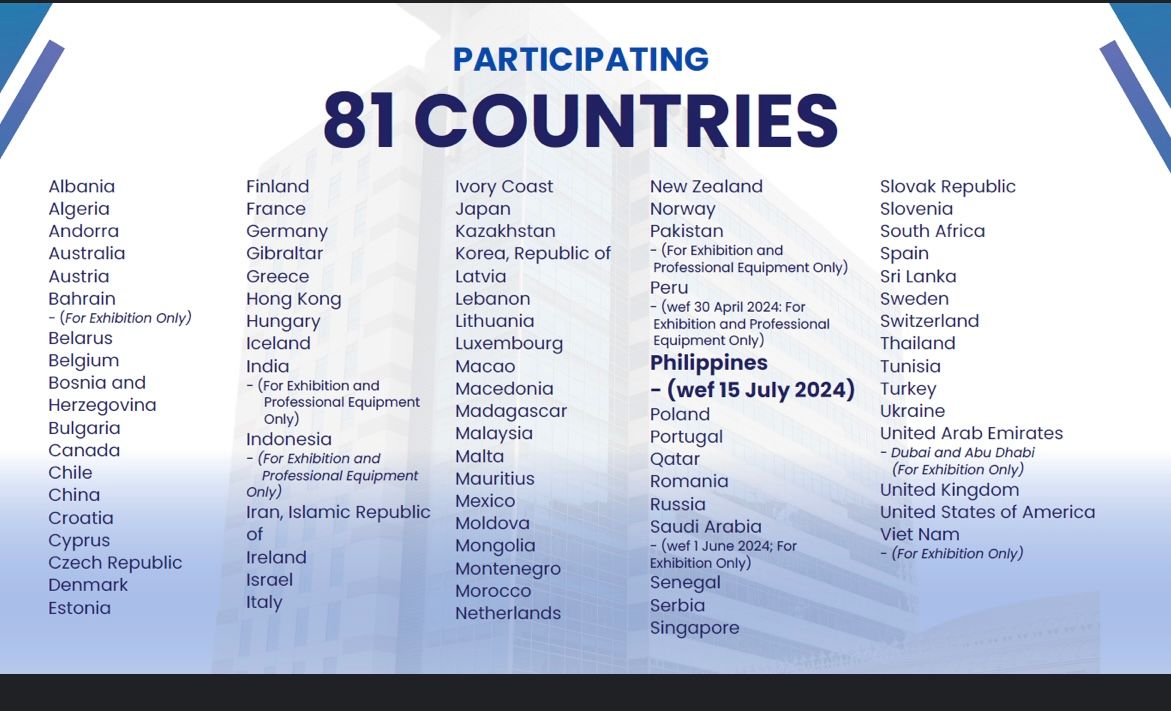 PARTICIPATING
81 COUNTRIES

Albania
Algeria
Andorra
Australia
Austria
Bahrain
- (For Exhibition Only)
Belarus
Belgium
Bosnia and Herzegovina
Bulgaria
Canada
Chile
China
Croatia
Cyprus
Czech Republic
Denmark
Estonia

Finland
France
Germany
Gibraltar
Greece
Hong Kong
Hungary
Iceland
India
- (For Exhibition and Professional Equipment Only)
Indonesia
- (For Exhibition and Professional Equipment Only)
Iran, Islamic Republic of
Ireland
Israel
Italy

Ivory Coast
Japan
Kazakhstan
Korea, Republic of
Latvia
Lebanon
Lithuania
Luxembourg
Macao
Macedonia
Madagascar
Malaysia
Malta
Mauritius
Mexico
Moldova
Mongolia
Montenegro
Morocco
Netherlands

New Zealand
Norway
Pakistan
- (For Exhibition and Professional Equipment Only)
Peru
- (wef 30 April 2024: For Exhibition and Professional Equipment Only)
Philippines
- (wef 15 July 2024)
Poland
Portugal
Qatar
Romania
Russia
Saudi Arabia
- (wef 1 June 2024; For Exhibition Only)
Senegal
Serbia
Singapore

Slovak Republic
Slovenia
South Africa
Spain
Sri Lanka
Sweden
Switzerland
Thailand
Tunisia
Turkey
Ukraine
United Arab Emirates
- Dubai and Abu Dhabi (For Exhibition Only)
United Kingdom
United States of America
Viet Nam
- (For Exhibition Only)